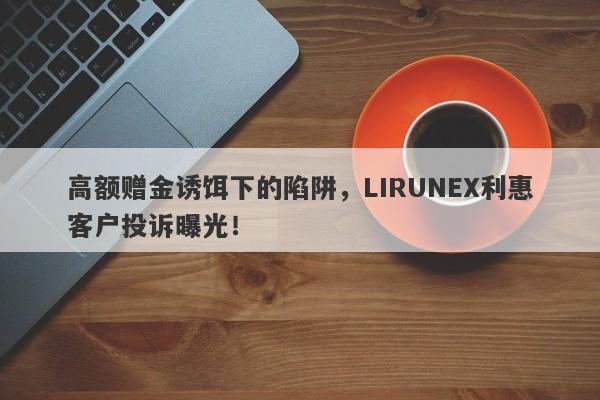 高额赠金诱饵下的陷阱，LIRUNEX利惠客户投诉曝光！